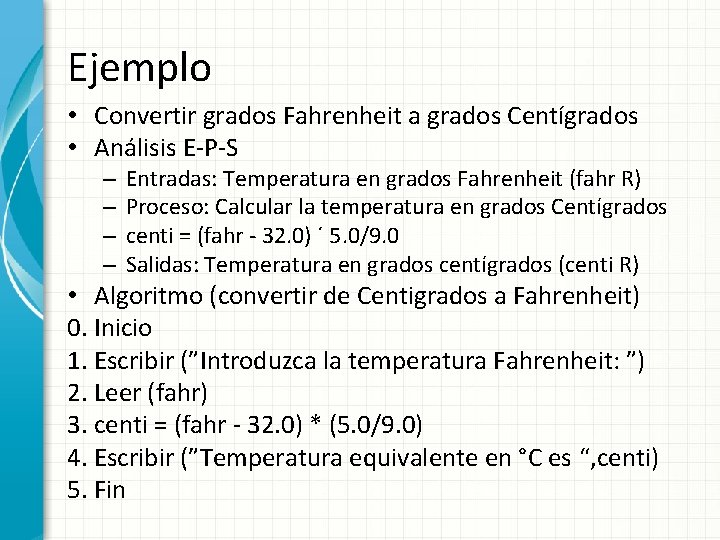 Ejemplo

• Convertir grados Fahrenheit a grados Centígrados
• Análisis E-P-S
- Entradas: Temperatura en grados Fahrenheit (fahr R)
- Proceso: Calcular la temperatura en grados Centígrados
- centi = (fahr - 32.0) ´ 5.0/9.0
- Salidas: Temperatura en grados centígrados (centi R)
• Algoritmo (convertir de Centigrados a Fahrenheit)
0. Inicio
1. Escribir ("Introduzca la temperatura Fahrenheit: ")
2. Leer (fahr)
3. centi = (fahr - 32.0) * (5.0/9.0)
4. Escribir ("Temperatura equivalente en °C es ",centi)
5. Fin